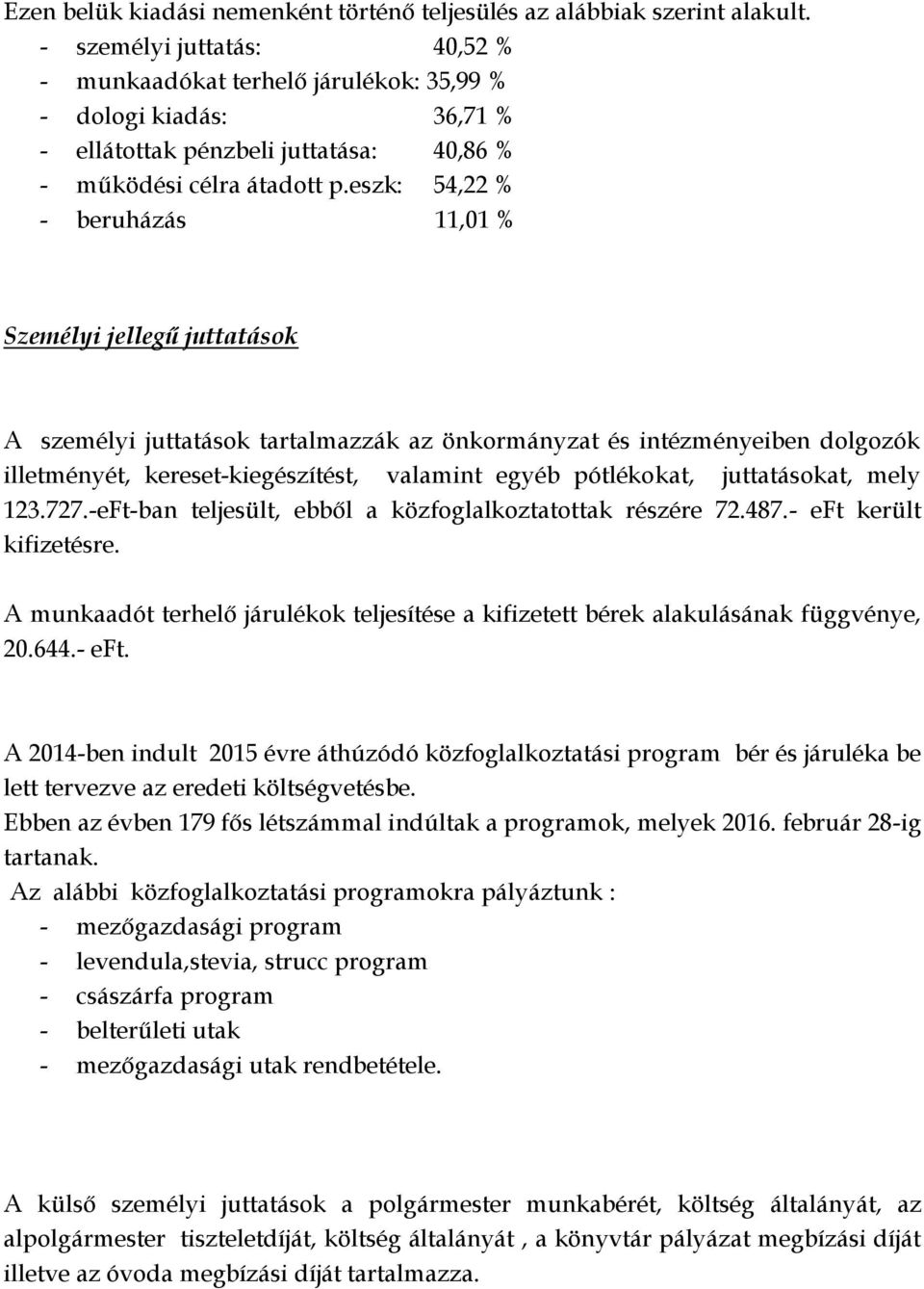 Ezen belük kiadási nemenként történő teljesülés az alábbiak szerint alakult.
- személyi juttatás: 40,52 %
- munkaadókat terhelő járulékok: 35,99 %
- dologi kiadás: 36,71 %
- ellátottak pénzbeli juttatása: 40,86 %
- működési célra átadott p.eszk: 54,22 %
- beruházás 11,01 %

Személyi jellegű juttatások

A személyi juttatások tartalmazzák az önkormányzat és intézményeiben dolgozók illetményét, kereset-kiegészítést, valamint egyéb pótlékokat, juttatásokat, mely 123.727.-eFt-ban teljesült, ebből a közfoglalkoztatottak részére 72.487.- eFt került kifizetésre.

A munkaadót terhelő járulékok teljesítése a kifizetett bérek alakulásának függvénye, 20.644.- eFt.

A 2014-ben indult 2015 évre áthúzódó közfoglalkoztatási program bér és járuléka be lett tervezve az eredeti költségvetésbe.
Ebben az évben 179 fős létszámmal indúltak a programok, melyek 2016. február 28-ig tartanak.
Az alábbi közfoglalkoztatási programokra pályáztunk :
- mezőgazdasági program
- levendula,stevia, strucc program
- császárfa program
- belterűleti utak
- mezőgazdasági utak rendbetétele.

A külső személyi juttatások a polgármester munkabérét, költség általányát, az alpolgármester tiszteletdíját, költség általányát , a könyvtár pályázat megbízási díját illetve az óvoda megbízási díját tartalmazza.